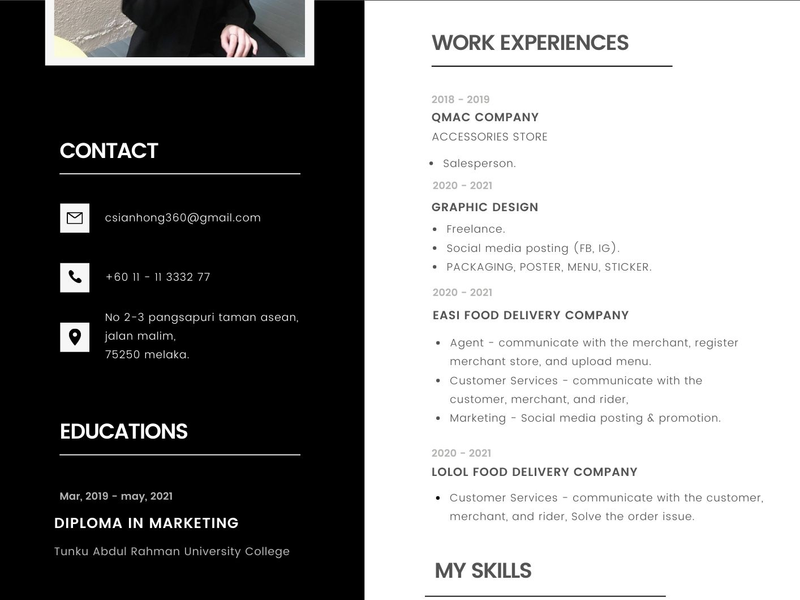 CONTACT

csianhong360@gmail.com

+60 11 - 11 3332 77

No 2-3 pangsapuri taman asean,
jalan malim,
75250 melaka.

EDUCATIONS

Mar, 2019 - may, 2021

DIPLOMA IN MARKETING

Tunku Abdul Rahman University College

WORK EXPERIENCES

2018 - 2019

QMAC COMPANY

ACCESSORIES STORE

• Salesperson.

2020 - 2021

GRAPHIC DESIGN

• Freelance.
• Social media posting (FB, IG).
• PACKAGING, POSTER, MENU, STICKER.

2020 - 2021

EASI FOOD DELIVERY COMPANY

• Agent - communicate with the merchant, register merchant store, and upload menu.
• Customer Services - communicate with the customer, merchant, and rider,
• Marketing - Social media posting & promotion.

2020 - 2021

LOLOL FOOD DELIVERY COMPANY

• Customer Services - communicate with the customer, merchant, and rider, Solve the order issue.

MY SKILLS